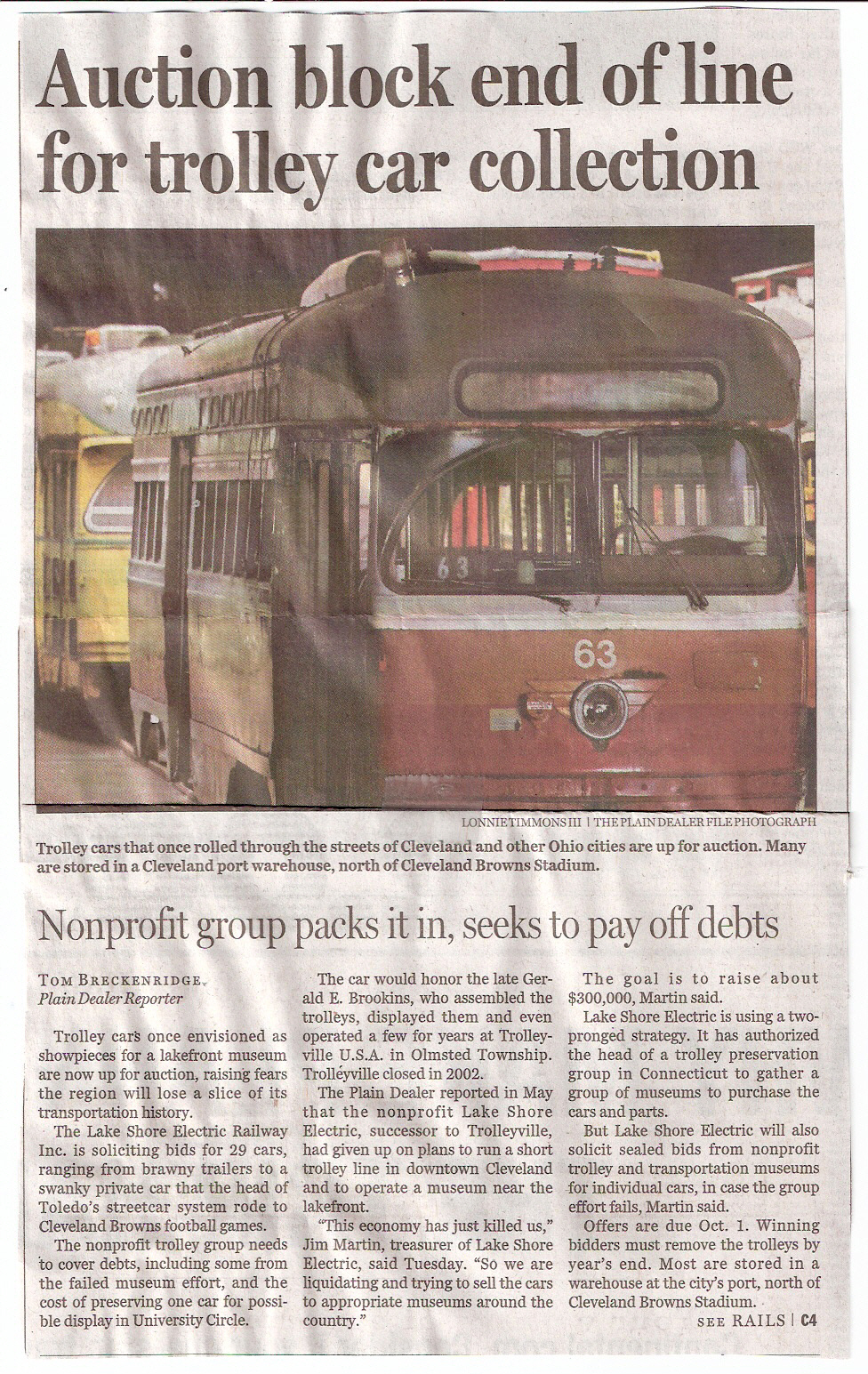 Auction block end of line for trolley car collection

63

63

LONNIE TIMMONS III | THE PLAIN DEALER FILE PHOTOGRAPH

Trolley cars that once rolled through the streets of Cleveland and other Ohio cities are up for auction. Many are stored in a Cleveland port warehouse, north of Cleveland Browns Stadium.

Nonprofit group packs it in, seeks to pay off debts

TOM BRECKENRIDGE
Plain Dealer Reporter

Trolley cars once envisioned as showpieces for a lakefront museum are now up for auction, raising fears the region will lose a slice of its transportation history.

The Lake Shore Electric Railway Inc. is soliciting bids for 29 cars, ranging from brawny trailers to a swanky private car that the head of Toledo's streetcar system rode to Cleveland Browns football games.

The nonprofit trolley group needs to cover debts, including some from the failed museum effort, and the cost of preserving one car for possible display in University Circle.

The car would honor the late Gerald E. Brookins, who assembled the trolleys, displayed them and even operated a few for years at Trolleyville U.S.A. in Olmsted Township. Trolleyville closed in 2002.

The Plain Dealer reported in May that the nonprofit Lake Shore Electric, successor to Trolleyville, had given up on plans to run a short trolley line in downtown Cleveland and to operate a museum near the lakefront.

"This economy has just killed us," Jim Martin, treasurer of Lake Shore Electric, said Tuesday. "So we are liquidating and trying to sell the cars to appropriate museums around the country."

The goal is to raise about $300,000, Martin said.

Lake Shore Electric is using a two-pronged strategy. It has authorized the head of a trolley preservation group in Connecticut to gather a group of museums to purchase the cars and parts.

But Lake Shore Electric will also solicit sealed bids from nonprofit trolley and transportation museums for individual cars, in case the group effort fails, Martin said.

Offers are due Oct. 1. Winning bidders must remove the trolleys by year's end. Most are stored in a warehouse at the city's port, north of Cleveland Browns Stadium.

SEE RAILS | C4